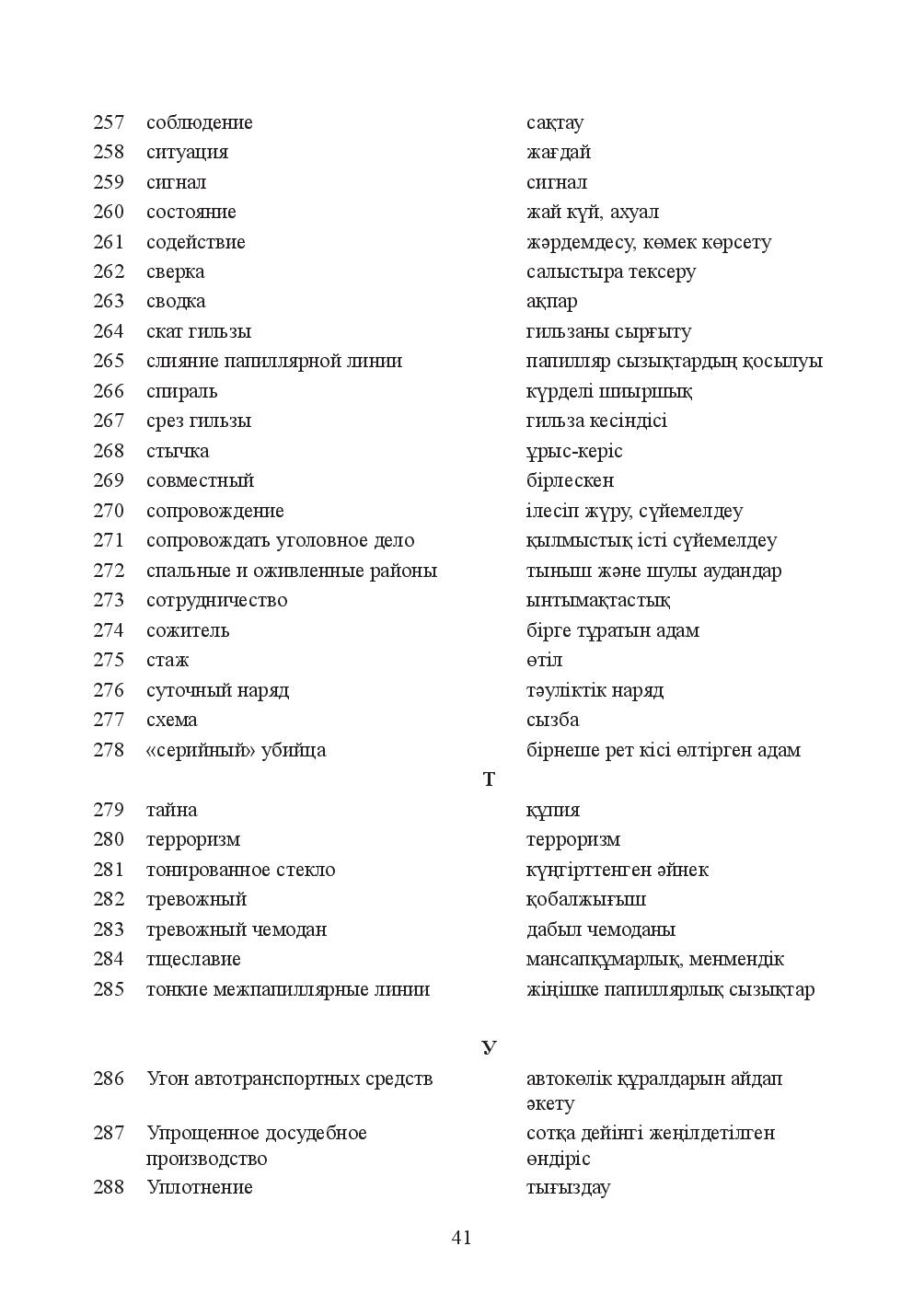 257 соблюдение сақтау
258 ситуация жағдай
259 сигнал сигнал
260 состояние жай күй, ахуал
261 содействие жәрдемдесу, көмек көрсету
262 сверка салыстыра тексеру
263 сводка ақпар
264 скат гильзы гильзаны сырғыту
265 слияние папиллярной линии папилляр сызықтардың қосылуы
266 спираль күрделі шиыршық
267 срез гильзы гильза кесіндісі
268 стычка ұрыс-керіс
269 совместный бірлескен
270 сопровождение ілесіп жүру, сүйемелдеу
271 сопровождать уголовное дело қылмыстық істі сүйемелдеу
272 спальные и оживленные районы тыныш және шулы аудандар
273 сотрудничество ынтымақтастық
274 сожитель бірге тұратын адам
275 стаж өтіл
276 суточный наряд тәуліктік наряд
277 схема сызба
278 «серийный» убийца бірнеше рет кісі өлтірген адам

Т

279 тайна құпия
280 терроризм терроризм
281 тонированное стекло күңгірттенген әйнек
282 тревожный қобалжығыш
283 тревожный чемодан дабыл чемоданы
284 тщеславие мансапқұмарлық, менмендік
285 тонкие межпапиллярные линии жіңішке папиллярлық сызықтар

У

286 Угон автотранспортных средств автокөлік құралдарын айдап әкету
287 Упрощенное досудебное производство сотқа дейінгі жеңілдетілген өндіріс
288 Уплотнение тығыздау

41